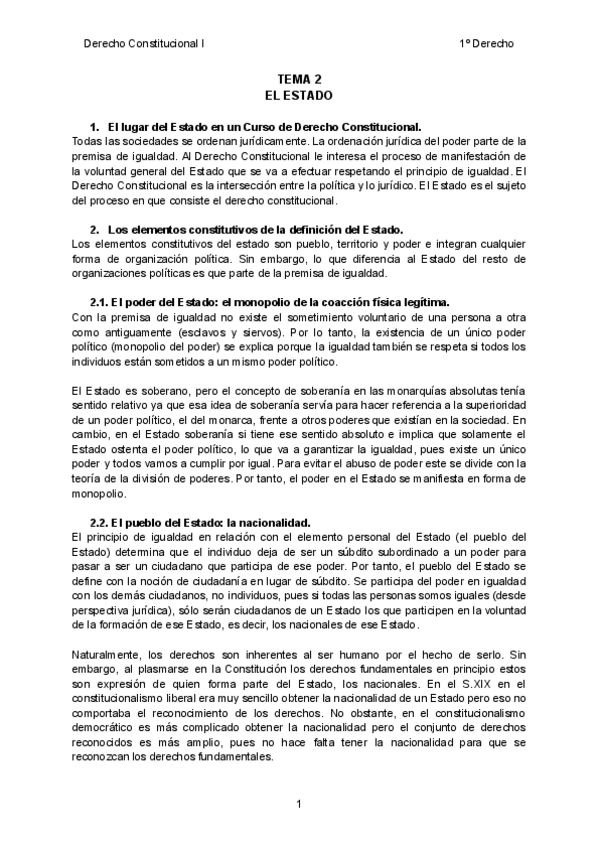 Derecho Constitucional I

1º Derecho

TEMA 2
EL ESTADO

1. El lugar del Estado en un Curso de Derecho Constitucional.
Todas las sociedades se ordenan jurídicamente. La ordenación jurídica del poder parte de la premisa de igualdad. Al Derecho Constitucional le interesa el proceso de manifestación de la voluntad general del Estado que se va a efectuar respetando el principio de igualdad. El Derecho Constitucional es la intersección entre la política y lo jurídico. El Estado es el sujeto del proceso en que consiste el derecho constitucional.

2. Los elementos constitutivos de la definición del Estado.
Los elementos constitutivos del estado son pueblo, territorio y poder e integran cualquier forma de organización política. Sin embargo, lo que diferencia al Estado del resto de organizaciones políticas es que parte de la premisa de igualdad.

2.1. El poder del Estado: el monopolio de la coacción física legítima.
Con la premisa de igualdad no existe el sometimiento voluntario de una persona a otra como antiguamente (esclavos y siervos). Por lo tanto, la existencia de un único poder político (monopolio del poder) se explica porque la igualdad también se respeta si todos los individuos están sometidos a un mismo poder político.

El Estado es soberano, pero el concepto de soberanía en las monarquías absolutas tenía sentido relativo ya que esa idea de soberanía servía para hacer referencia a la superioridad de un poder político, el del monarca, frente a otros poderes que existían en la sociedad. En cambio, en el Estado soberanía si tiene ese sentido absoluto e implica que solamente el Estado ostenta el poder político, lo que va a garantizar la igualdad, pues existe un único poder y todos vamos a cumplir por igual. Para evitar el abuso de poder este se divide con la teoría de la división de poderes. Por tanto, el poder en el Estado se manifiesta en forma de monopolio.

2.2. El pueblo del Estado: la nacionalidad.
El principio de igualdad en relación con el elemento personal del Estado (el pueblo del Estado) determina que el individuo deja de ser un súbdito subordinado a un poder para pasar a ser un ciudadano que participa de ese poder. Por tanto, el pueblo del Estado se define con la noción de ciudadanía en lugar de súbdito. Se participa del poder en igualdad con los demás ciudadanos, no individuos, pues si todas las personas somos iguales (desde perspectiva jurídica), sólo serán ciudadanos de un Estado los que participen en la voluntad de la formación de ese Estado, es decir, los nacionales de ese Estado.

Naturalmente, los derechos son inherentes al ser humano por el hecho de serlo. Sin embargo, al plasmarse en la Constitución los derechos fundamentales en principio estos son expresión de quien forma parte del Estado, los nacionales. En el S.XIX en el constitucionalismo liberal era muy sencillo obtener la nacionalidad de un Estado pero eso no comportaba el reconocimiento de los derechos. No obstante, en el constitucionalismo democrático es más complicado obtener la nacionalidad pero el conjunto de derechos reconocidos es más amplio, pues no hace falta tener la nacionalidad para que se reconozcan los derechos fundamentales.

1